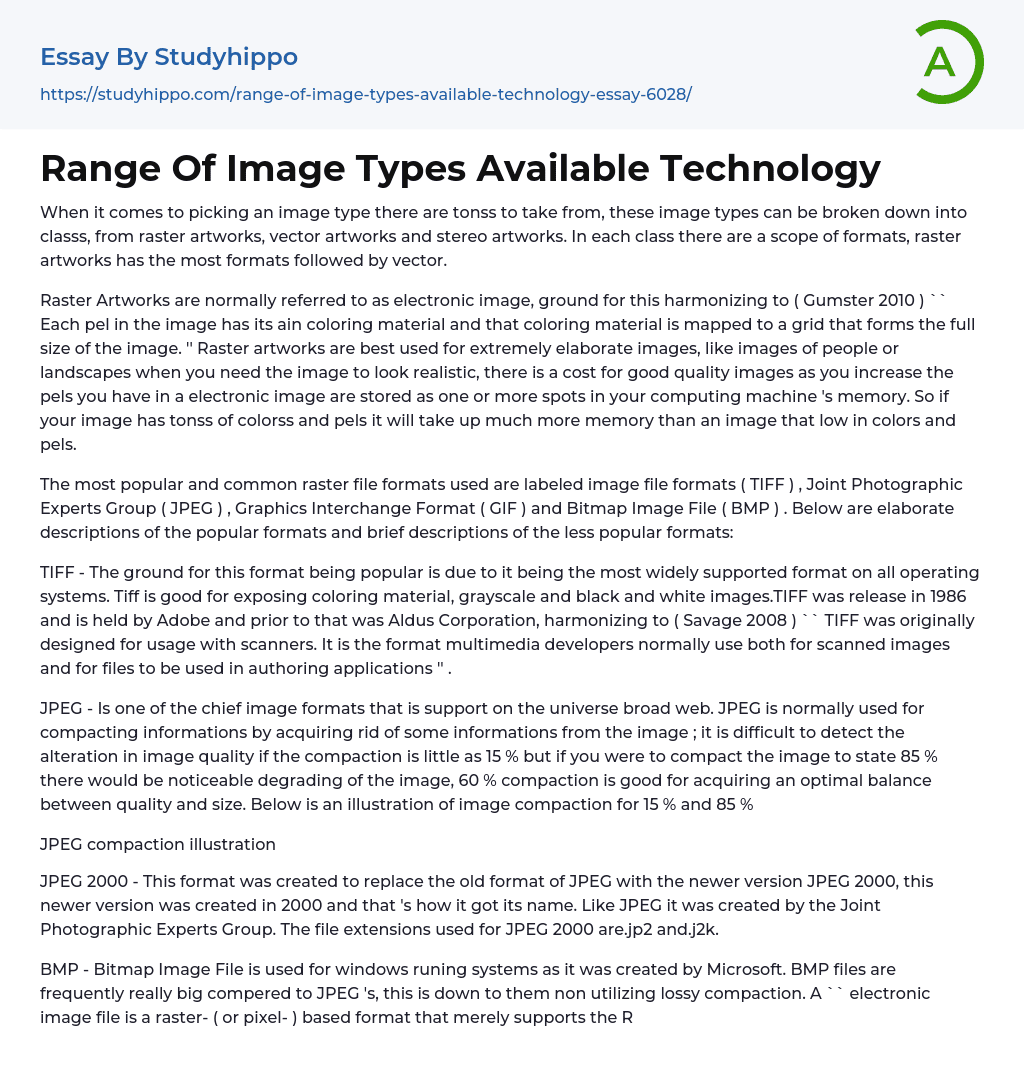 Essay By Studyhippo

https://studyhippo.com/range-of-image-types-available-technology-essay-6028/

A

Range Of Image Types Available Technology

When it comes to picking an image type there are tonss to take from, these image types can be broken down into classs, from raster artworks, vector artworks and stereo artworks. In each class there are a scope of formats, raster artworks has the most formats followed by vector.

Raster Artworks are normally referred to as electronic image, ground for this harmonizing to ( Gumster 2010 ) `` Each pel in the image has its ain coloring material and that coloring material is mapped to a grid that forms the full size of the image. '' Raster artworks are best used for extremely elaborate images, like images of people or landscapes when you need the image to look realistic, there is a cost for good quality images as you increase the pels you have in a electronic image are stored as one or more spots in your computing machine 's memory. So if your image has tonss of colorss and pels it will take up much more memory than an image that low in colors and pels.

The most popular and common raster file formats used are labeled image file formats ( TIFF ) , Joint Photographic Experts Group ( JPEG ) , Graphics Interchange Format ( GIF ) and Bitmap Image File ( BMP ) . Below are elaborate descriptions of the popular formats and brief descriptions of the less popular formats:

TIFF - The ground for this format being popular is due to it being the most widely supported format on all operating systems. Tiff is good for exposing coloring material, grayscale and black and white images.TIFF was release in 1986 and is held by Adobe and prior to that was Aldus Corporation, harmonizing to ( Savage 2008 ) `` TIFF was originally designed for usage with scanners. It is the format multimedia developers normally use both for scanned images and for files to be used in authoring applications '' .

JPEG - Is one of the chief image formats that is support on the universe broad web. JPEG is normally used for compacting informations by acquiring rid of some informations from the image ; it is difficult to detect the alteration in image quality if the compaction is little as 15 % but if you were to compact the image to state 85 % there would be noticeable degrading of the image, 60 % compaction is good for acquiring an optimal balance between quality and size. Below is an illustration of image compaction for 15 % and 85 %

JPEG compaction illustration

JPEG 2000 - This format was created to replace the old format of JPEG with the newer version JPEG 2000, this newer version was created in 2000 and that 's how it got its name. Like JPEG it was created by the Joint Photographic Experts Group. The file extensions used for JPEG 2000 are.jp2 and.j2k.

BMP - Bitmap Image File is used for windows runing systems as it was created by Microsoft. BMP files are frequently really big compered to JPEG 's, this is down to them non utilizing lossy compaction. A `` electronic image file is a raster- ( or pixel- ) based format that merely supports the R